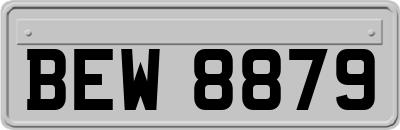 BEW 8879